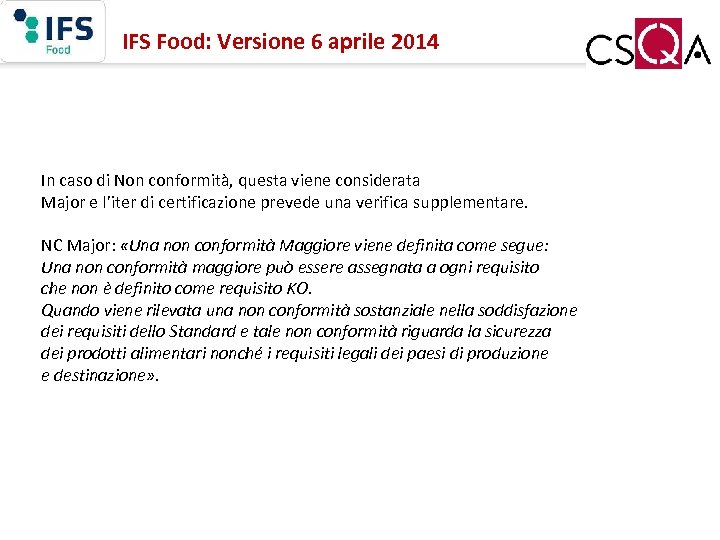 IFS Food

IFS Food: Versione 6 aprile 2014

CSQA

In caso di Non conformità, questa viene considerata Major e l'iter di certificazione prevede una verifica supplementare.

NC Major: «Una non conformità Maggiore viene definita come segue: Una non conformità maggiore può essere assegnata a ogni requisito che non è definito come requisito KO. Quando viene rilevata una non conformità sostanziale nella soddisfazione dei requisiti dello Standard e tale non conformità riguarda la sicurezza dei prodotti alimentari nonché i requisiti legali dei paesi di produzione e destinazione».